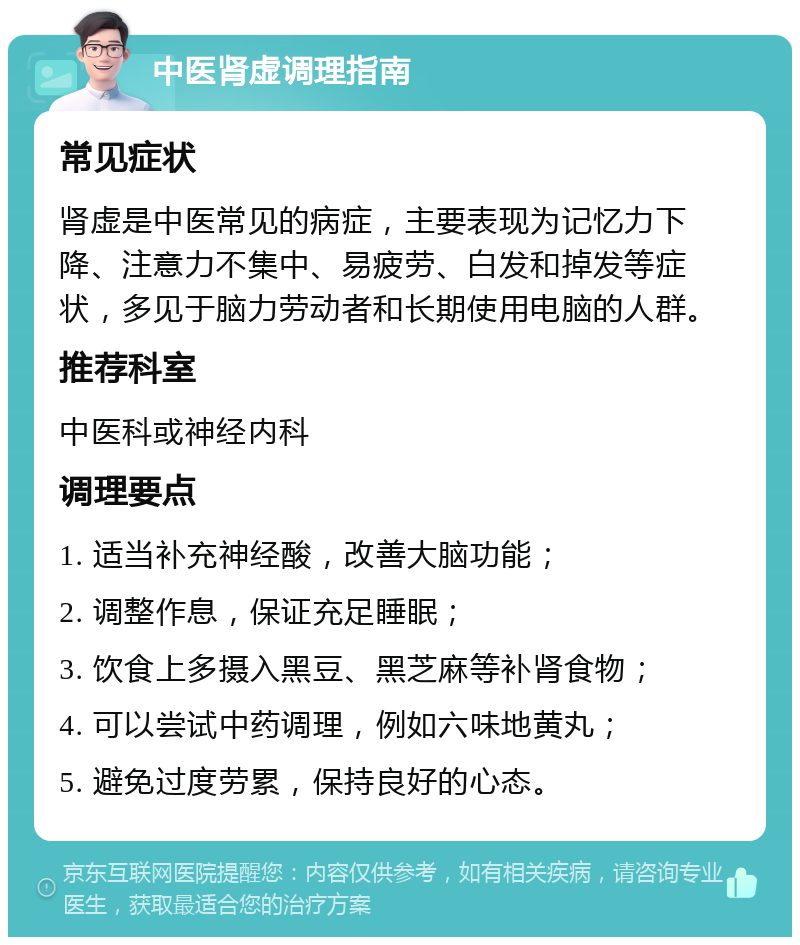 中医肾虚调理指南

常见症状

肾虚是中医常见的病症，主要表现为记忆力下降、注意力不集中、易疲劳、白发和掉发等症状，多见于脑力劳动者和长期使用电脑的人群。

推荐科室

中医科或神经内科

调理要点

1. 适当补充神经酸，改善大脑功能；

2. 调整作息，保证充足睡眠；

3. 饮食上多摄入黑豆、黑芝麻等补肾食物；

4. 可以尝试中药调理，例如六味地黄丸；

5. 避免过度劳累，保持良好的心态。

京东互联网医院提醒您：内容仅供参考，如有相关疾病，请咨询专业医生，获取最适合您的治疗方案